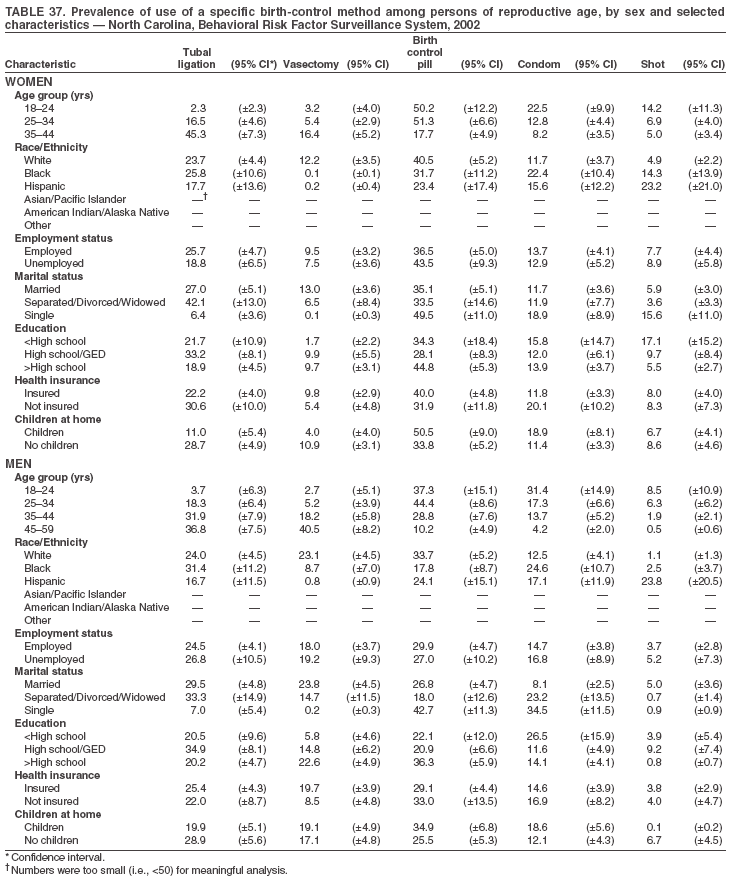 TABLE 37. Prevalence of use of a specific birth-control method among persons of reproductive age, by sex and selected characteristics — North Carolina, Behavioral Risk Factor Surveillance System, 2002

| Characteristic | Tubal ligation | (95% CI*) | Vasectomy | (95% CI) | Birth control pill | (95% CI) | Condom | (95% CI) | Shot | (95% CI) |
|---|---|---|---|---|---|---|---|---|---|---|
| WOMEN | | | | | | | | | | |
| Age group (yrs) | | | | | | | | | | |
| 18–24 | 2.3 | (±2.3) | 3.2 | (±4.0) | 50.2 | (±12.2) | 22.5 | (±9.9) | 14.2 | (±11.3) |
| 25–34 | 16.5 | (±4.6) | 5.4 | (±2.9) | 51.3 | (±6.6) | 12.8 | (±4.4) | 6.9 | (±4.0) |
| 35–44 | 45.3 | (±7.3) | 16.4 | (±5.2) | 17.7 | (±4.9) | 8.2 | (±3.5) | 5.0 | (±3.4) |
| Race/Ethnicity | | | | | | | | | | |
| White | 23.7 | (±4.4) | 12.2 | (±3.5) | 40.5 | (±5.2) | 11.7 | (±3.7) | 4.9 | (±2.2) |
| Black | 25.8 | (±10.6) | 0.1 | (±0.1) | 31.7 | (±11.2) | 22.4 | (±10.4) | 14.3 | (±13.9) |
| Hispanic | 17.7 | (±13.6) | 0.2 | (±0.4) | 23.4 | (±17.4) | 15.6 | (±12.2) | 23.2 | (±21.0) |
| Asian/Pacific Islander | —† | — | — | — | — | — | — | — | — | — |
| American Indian/Alaska Native | — | — | — | — | — | — | — | — | — | — |
| Other | — | — | — | — | — | — | — | — | — | — |
| Employment status | | | | | | | | | | |
| Employed | 25.7 | (±4.7) | 9.5 | (±3.2) | 36.5 | (±5.0) | 13.7 | (±4.1) | 7.7 | (±4.4) |
| Unemployed | 18.8 | (±6.5) | 7.5 | (±3.6) | 43.5 | (±9.3) | 12.9 | (±5.2) | 8.9 | (±5.8) |
| Marital status | | | | | | | | | | |
| Married | 27.0 | (±5.1) | 13.0 | (±3.6) | 35.1 | (±5.1) | 11.7 | (±3.6) | 5.9 | (±3.0) |
| Separated/Divorced/Widowed | 42.1 | (±13.0) | 6.5 | (±8.4) | 33.5 | (±14.6) | 11.9 | (±7.7) | 3.6 | (±3.3) |
| Single | 6.4 | (±3.6) | 0.1 | (±0.3) | 49.5 | (±11.0) | 18.9 | (±8.9) | 15.6 | (±11.0) |
| Education | | | | | | | | | | |
| <High school | 21.7 | (±10.9) | 1.7 | (±2.2) | 34.3 | (±18.4) | 15.8 | (±14.7) | 17.1 | (±15.2) |
| High school/GED | 33.2 | (±8.1) | 9.9 | (±5.5) | 28.1 | (±8.3) | 12.0 | (±6.1) | 9.7 | (±8.4) |
| >High school | 18.9 | (±4.5) | 9.7 | (±3.1) | 44.8 | (±5.3) | 13.9 | (±3.7) | 5.5 | (±2.7) |
| Health insurance | | | | | | | | | | |
| Insured | 22.2 | (±4.0) | 9.8 | (±2.9) | 40.0 | (±4.8) | 11.8 | (±3.3) | 8.0 | (±4.0) |
| Not insured | 30.6 | (±10.0) | 5.4 | (±4.8) | 31.9 | (±11.8) | 20.1 | (±10.2) | 8.3 | (±7.3) |
| Children at home | | | | | | | | | | |
| Children | 11.0 | (±5.4) | 4.0 | (±4.0) | 50.5 | (±9.0) | 18.9 | (±8.1) | 6.7 | (±4.1) |
| No children | 28.7 | (±4.9) | 10.9 | (±3.1) | 33.8 | (±5.2) | 11.4 | (±3.3) | 8.6 | (±4.6) |
| MEN | | | | | | | | | | |
| Age group (yrs) | | | | | | | | | | |
| 18–24 | 3.7 | (±6.3) | 2.7 | (±5.1) | 37.3 | (±15.1) | 31.4 | (±14.9) | 8.5 | (±10.9) |
| 25–34 | 18.3 | (±6.4) | 5.2 | (±3.9) | 44.4 | (±8.6) | 17.3 | (±6.6) | 6.3 | (±6.2) |
| 35–44 | 31.9 | (±7.9) | 18.2 | (±5.8) | 28.8 | (±7.6) | 13.7 | (±5.2) | 1.9 | (±2.1) |
| 45–59 | 36.8 | (±7.5) | 40.5 | (±8.2) | 10.2 | (±4.9) | 4.2 | (±2.0) | 0.5 | (±0.6) |
| Race/Ethnicity | | | | | | | | | | |
| White | 24.0 | (±4.5) | 23.1 | (±4.5) | 33.7 | (±5.2) | 12.5 | (±4.1) | 1.1 | (±1.3) |
| Black | 31.4 | (±11.2) | 8.7 | (±7.0) | 17.8 | (±8.7) | 24.6 | (±10.7) | 2.5 | (±3.7) |
| Hispanic | 16.7 | (±11.5) | 0.8 | (±0.9) | 24.1 | (±15.1) | 17.1 | (±11.9) | 23.8 | (±20.5) |
| Asian/Pacific Islander | — | — | — | — | — | — | — | — | — | — |
| American Indian/Alaska Native | — | — | — | — | — | — | — | — | — | — |
| Other | — | — | — | — | — | — | — | — | — | — |
| Employment status | | | | | | | | | | |
| Employed | 24.5 | (±4.1) | 18.0 | (±3.7) | 29.9 | (±4.7) | 14.7 | (±3.8) | 3.7 | (±2.8) |
| Unemployed | 26.8 | (±10.5) | 19.2 | (±9.3) | 27.0 | (±10.2) | 16.8 | (±8.9) | 5.2 | (±7.3) |
| Marital status | | | | | | | | | | |
| Married | 29.5 | (±4.8) | 23.8 | (±4.5) | 26.8 | (±4.7) | 8.1 | (±2.5) | 5.0 | (±3.6) |
| Separated/Divorced/Widowed | 33.3 | (±14.9) | 14.7 | (±11.5) | 18.0 | (±12.6) | 23.2 | (±13.5) | 0.7 | (±1.4) |
| Single | 7.0 | (±5.4) | 0.2 | (±0.3) | 42.7 | (±11.3) | 34.5 | (±11.5) | 0.9 | (±0.9) |
| Education | | | | | | | | | | |
| <High school | 20.5 | (±9.6) | 5.8 | (±4.6) | 22.1 | (±12.0) | 26.5 | (±15.9) | 3.9 | (±5.4) |
| High school/GED | 34.9 | (±8.1) | 14.8 | (±6.2) | 20.9 | (±6.6) | 11.6 | (±4.9) | 9.2 | (±7.4) |
| >High school | 20.2 | (±4.7) | 22.6 | (±4.9) | 36.3 | (±5.9) | 14.1 | (±4.1) | 0.8 | (±0.7) |
| Health insurance | | | | | | | | | | |
| Insured | 25.4 | (±4.3) | 19.7 | (±3.9) | 29.1 | (±4.4) | 14.6 | (±3.9) | 3.8 | (±2.9) |
| Not insured | 22.0 | (±8.7) | 8.5 | (±4.8) | 33.0 | (±13.5) | 16.9 | (±8.2) | 4.0 | (±4.7) |
| Children at home | | | | | | | | | | |
| Children | 19.9 | (±5.1) | 19.1 | (±4.9) | 34.9 | (±6.8) | 18.6 | (±5.6) | 0.1 | (±0.2) |
| No children | 28.9 | (±5.6) | 17.1 | (±4.8) | 25.5 | (±5.3) | 12.1 | (±4.3) | 6.7 | (±4.5) |

* Confidence interval.
† Numbers were too small (i.e., <50) for meaningful analysis.